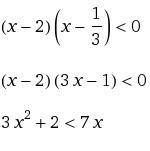 $(x-2)\left(x-\frac{1}{3}\right)<0$

$(x-2)(3x-1)<0$

$3x^2+2<7x$